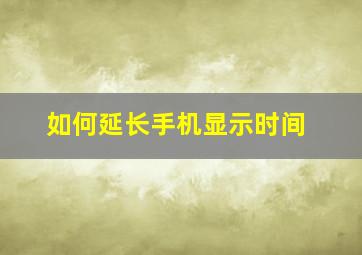 如何延长手机显示时间